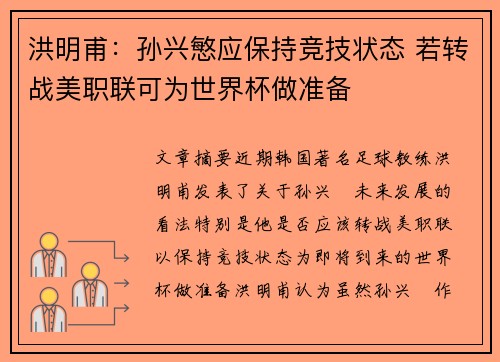 洪明甫：孙兴慜应保持竞技状态 若转战美职联可为世界杯做准备

文章摘要近期韩国著名足球教练洪明甫发表了关于孙兴 未来发展的看法特别是他是否应该转战美职联以保持竞技状态为即将到来的世界杯做准备洪明甫认为虽然孙兴 作